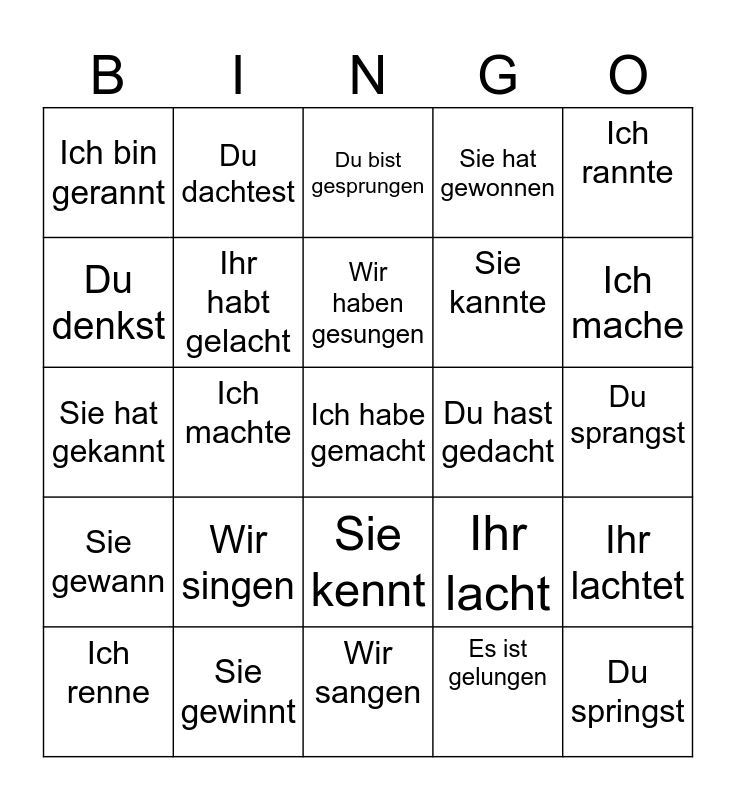 | B | I | N | G | O |
|---|---|---|---|---|
| Ich bin gerannt | Du dachtest | Du bist gesprungen | Sie hat gewonnen | Ich rannte |
| Du denkst | Ihr habt gelacht | Wir haben gesungen | Sie kannte | Ich mache |
| Sie hat gekannt | Ich machte | Ich habe gemacht | Du hast gedacht | Du sprangst |
| Sie gewann | Wir singen | Sie kennt | Ihr lacht | Ihr lachtet |
| Ich renne | Sie gewinnt | Wir sangen | Es ist gelungen | Du springst |